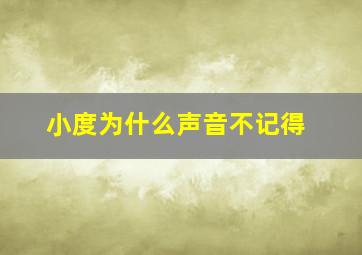 小度为什么声音不记得